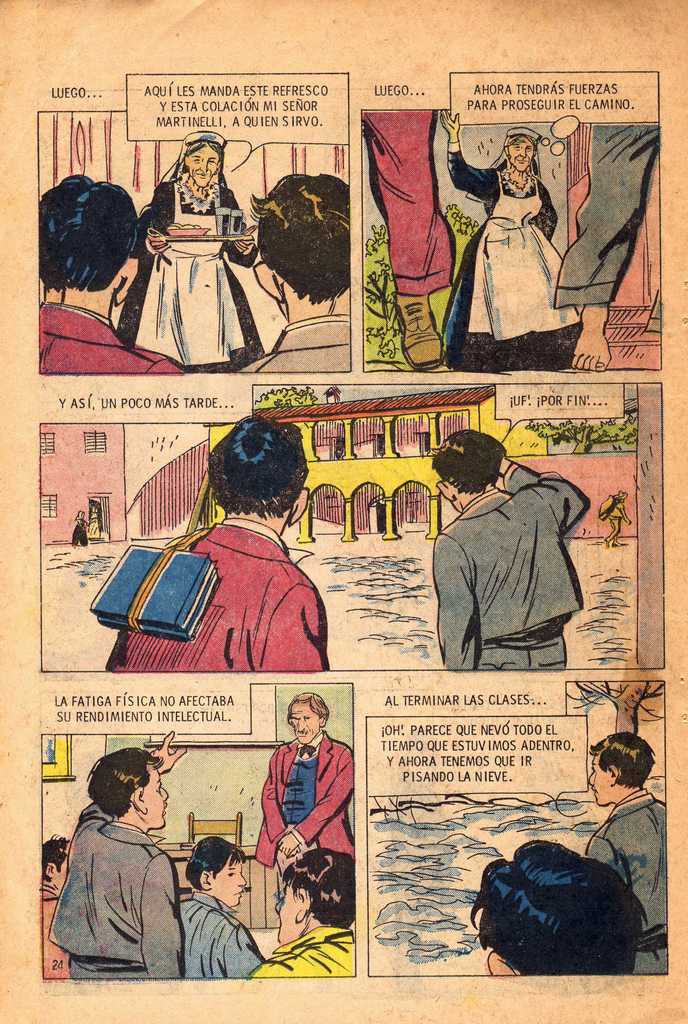 LUEGO...

AQUÍ LES MANDA ESTE REFRESCO Y ESTA COLACIÓN MI SEÑOR MARTINELLI, A QUIEN SIRVO.

LUEGO...

AHORA TENDRÁS FUERZAS PARA PROSEGUIR EL CAMINO.

Y ASÍ, UN POCO MÁS TARDE...

¡UF! ¡POR FIN!...

LA FATIGA FÍSICA NO AFECTABA SU RENDIMIENTO INTELECTUAL.

AL TERMINAR LAS CLASES...

¡OH! PARECE QUE NEVÓ TODO EL TIEMPO QUE ESTUVIMOS ADENTRO, Y AHORA TENEMOS QUE IR PISANDO LA NIEVE.

24